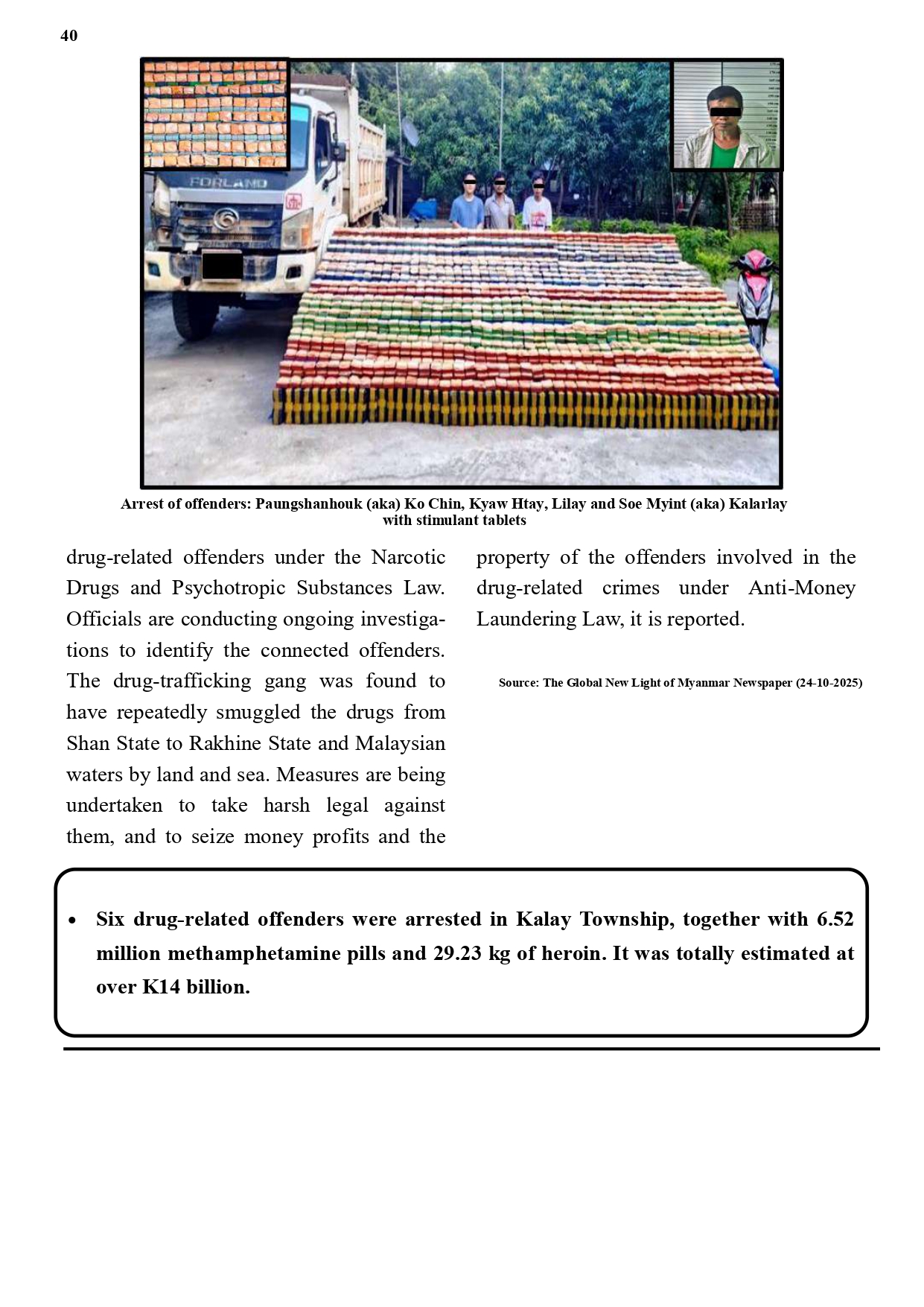 40

FORLAND

Arrest of offenders: Paungshanhouk (aka) Ko Chin, Kyaw Htay, Lilay and Soe Myint (aka) Kalarlay with stimulant tablets

drug-related offenders under the Narcotic Drugs and Psychotropic Substances Law. Officials are conducting ongoing investigations to identify the connected offenders. The drug-trafficking gang was found to have repeatedly smuggled the drugs from Shan State to Rakhine State and Malaysian waters by land and sea. Measures are being undertaken to take harsh legal against them, and to seize money profits and the property of the offenders involved in the drug-related crimes under Anti-Money Laundering Law, it is reported.

Source: The Global New Light of Myanmar Newspaper (24-10-2025)

• Six drug-related offenders were arrested in Kalay Township, together with 6.52 million methamphetamine pills and 29.23 kg of heroin. It was totally estimated at over K14 billion.